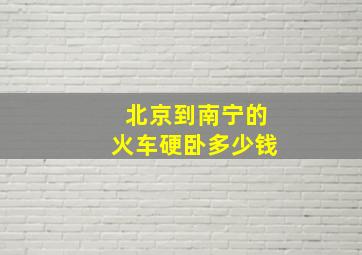 北京到南宁的
火车硬卧多少钱